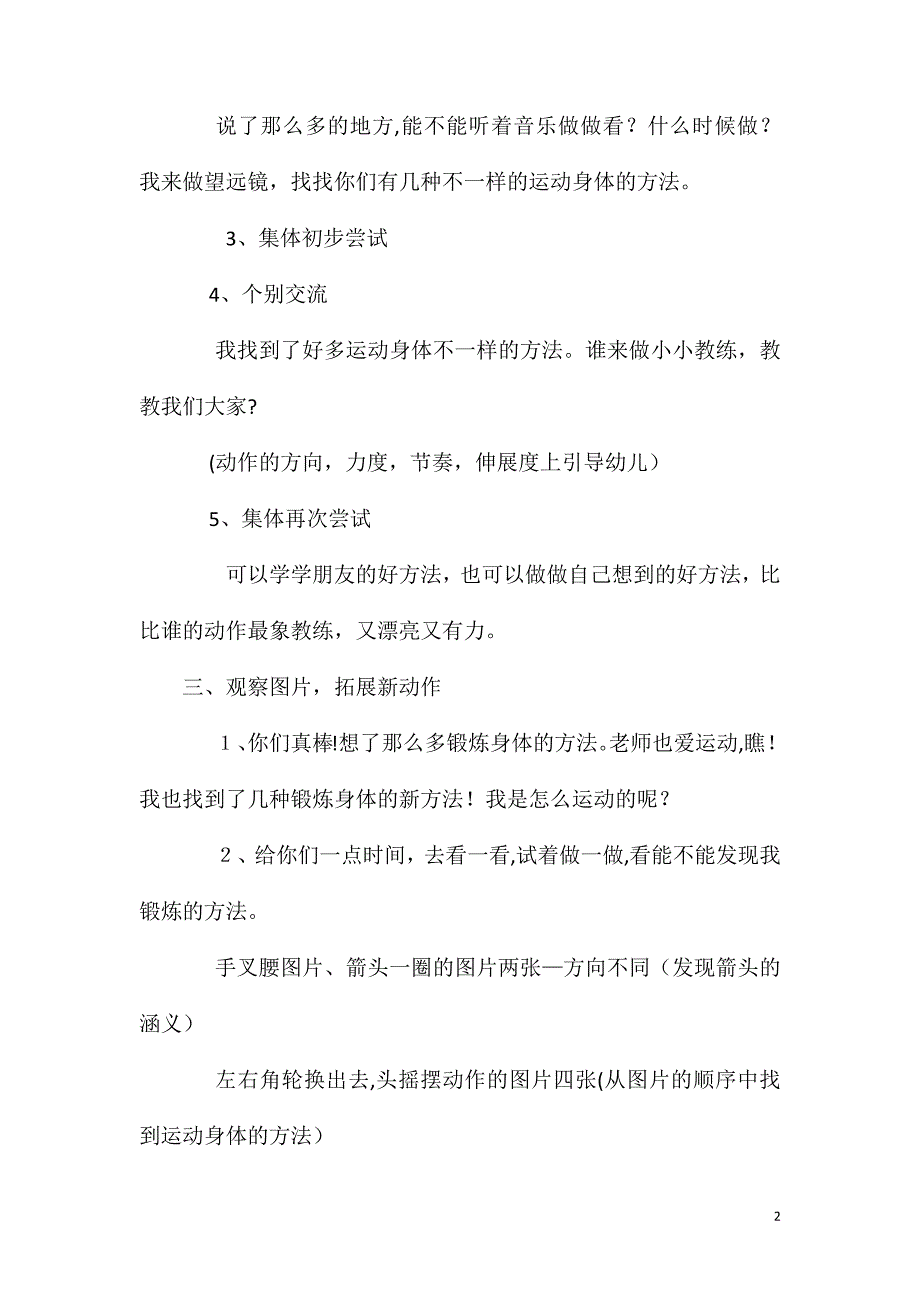 说了那么多的地方,能不能听着音乐做做看？什么时候做？我来做望远镜，找找你们有几种不一样的运动身体的方法。

3、集体初步尝试

4、个别交流

我找到了好多运动身体不一样的方法。谁来做小小教练，教教我们大家?

(动作的方向，力度，节奏，伸展度上引导幼儿）

5、集体再次尝试

可以学学朋友的好方法，也可以做做自己想到的好方法，比比谁的动作最象教练，又漂亮又有力。

三、观察图片，拓展新动作

1、你们真棒!想了那么多锻炼身体的方法。老师也爱运动,瞧！我也找到了几种锻炼身体的新方法！我是怎么运动的呢？

2、给你们一点时间，去看一看,试着做一做,看能不能发现我锻炼的方法。

手叉腰图片、箭头一圈的图片两张—方向不同（发现箭头的涵义）

左右角轮换出去,头摇摆动作的图片四张(从图片的顺序中找到运动身体的方法）

2